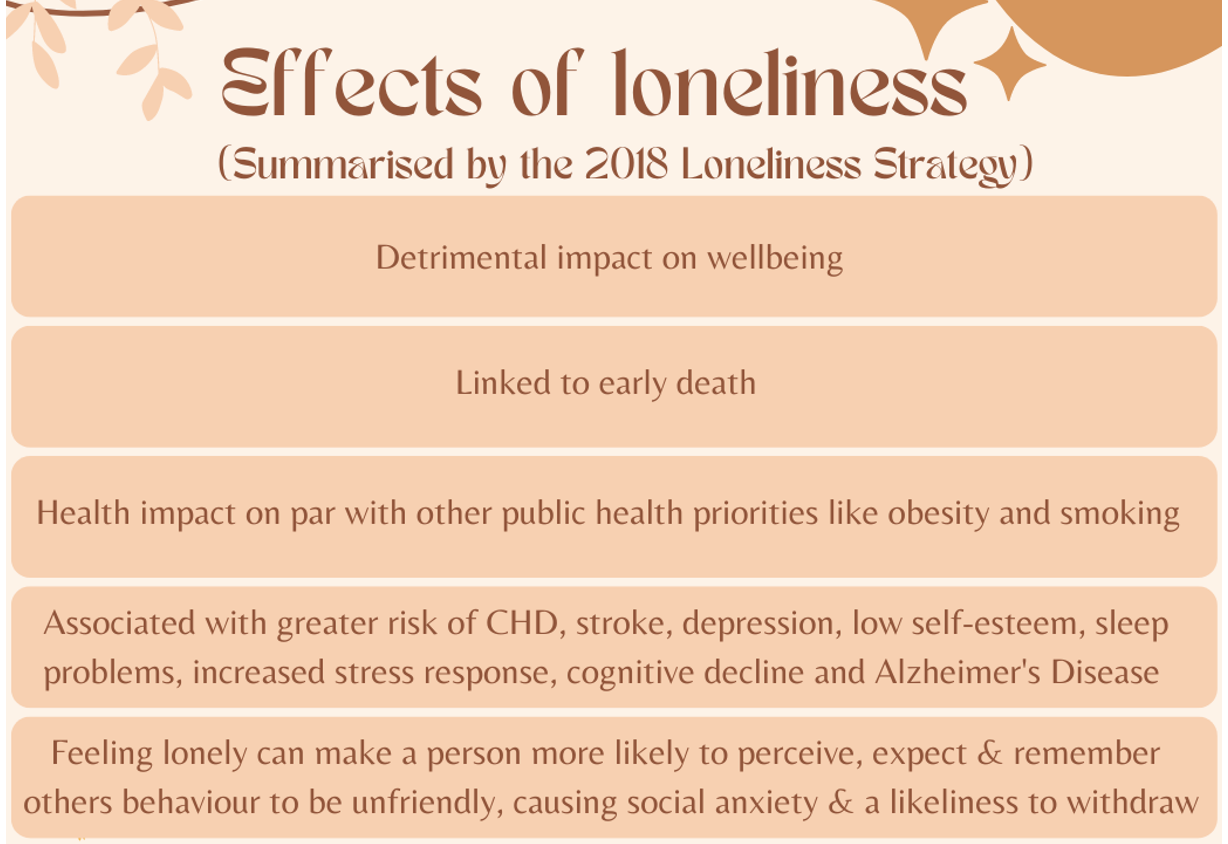 Effects of loneliness

(Summarised by the 2018 Loneliness Strategy)

Detrimental impact on wellbeing

Linked to early death

Health impact on par with other public health priorities like obesity and smoking

Associated with greater risk of CHD, stroke, depression, low self-esteem, sleep problems, increased stress response, cognitive decline and Alzheimer's Disease

Feeling lonely can make a person more likely to perceive, expect & remember others behaviour to be unfriendly, causing social anxiety & a likeliness to withdraw